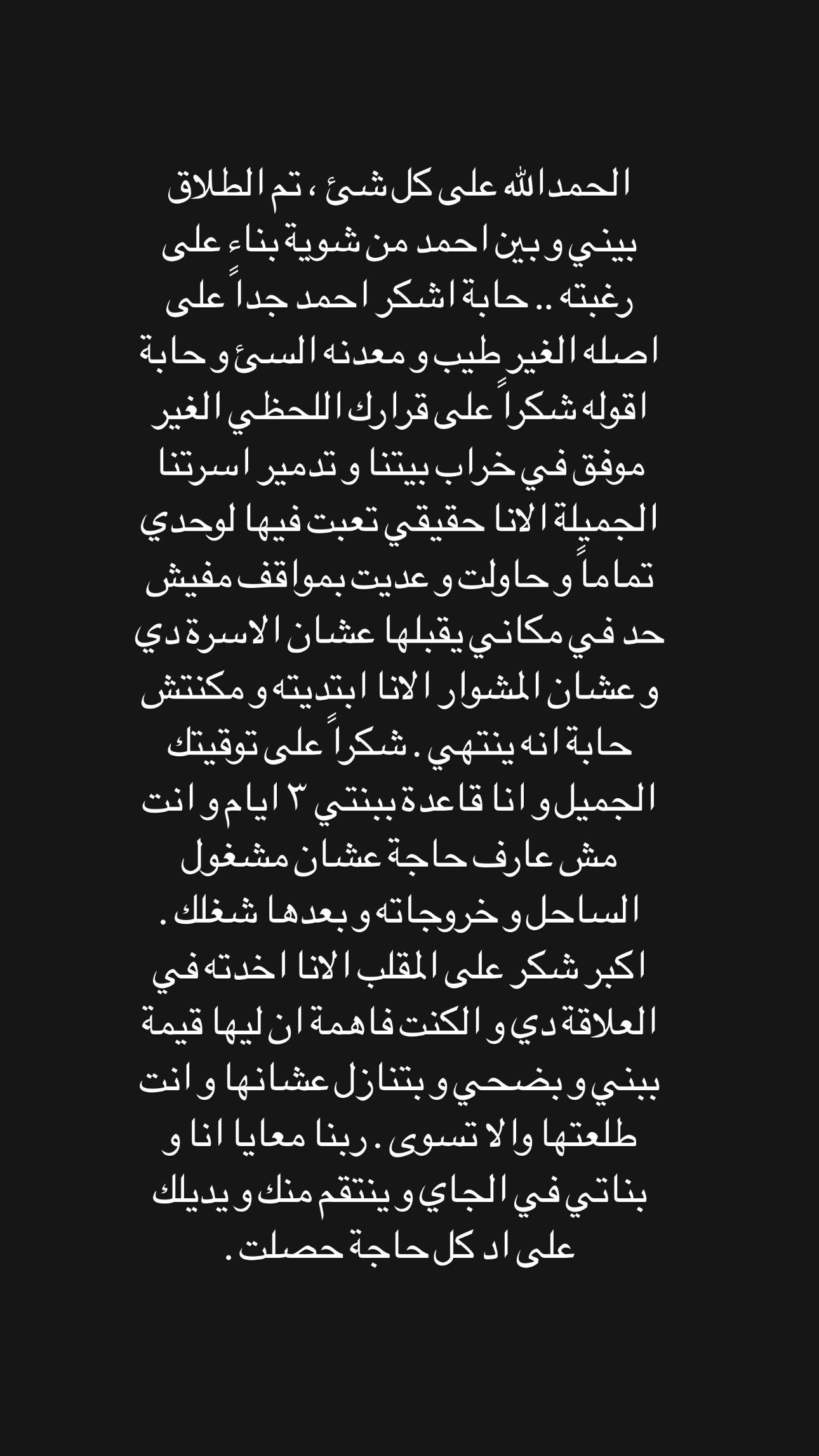 الحمد الله على كل شئ ، تم الطلاق بيني و بين احمد من شوية بناء على رغبته .. حابة اشكر احمد جداً على اصله الغير طيب و معدنه السئ و حابة اقوله شكراً على قرارك اللحظي الغير موفق في خراب بيتنا و تدمير اسرتنا الجميلة الانا حقيقي تعبت فيها لوحدي تماماً و حاولت و عديت بمواقف مفيش حد في مكاني يقبلها عشان الاسرة دي و عشان المشوار الانا ابتديته و مكنتش حابة انه ينتهي . شكراً على توقيتك الجميل و انا قاعدة ببنتي ٣ ايام و انت مش عارف حاجة عشان مشغول الساحل و خروجاته و بعدها شغلك .
اكبر شكر على المقلب الانا اخدته في العلاقة دي و الكنت فاهمة ان ليها قيمة ببني و بضحي و بتنازل عشانها و انت طلعتها والا تسوى . ربنا معايا انا و بناتي في الجاي و ينتقم منك و يديلك على اد كل حاجة حصلت .